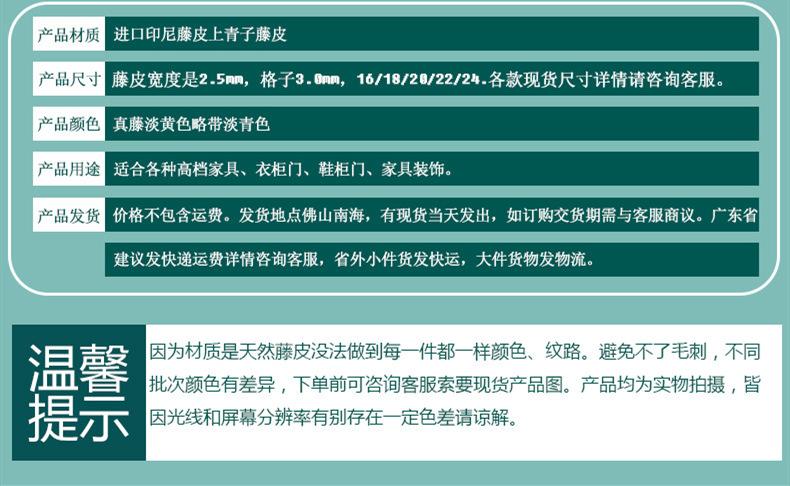 产品材质
进口印尼藤皮上青子藤皮

产品尺寸
藤皮宽度是2.5mm，格子3.0mm，16/18/20/22/24.各款现货尺寸详情请咨询客服。

产品颜色
真藤淡黄色略带淡青色

产品用途
适合各种高档家具、衣柜门、鞋柜门、家具装饰。

产品发货
价格不包含运费。发货地点佛山南海，有现货当天发出，如订购交货期需与客服商议。广东省建议发快递运费详情咨询客服，省外小件货发快运，大件货物发物流。

温馨提示

因为材质是天然藤皮没法做到每一件都一样颜色、纹路。避免不了毛刺，不同批次颜色有差异，下单前可咨询客服索要现货产品图。产品均为实物拍摄，皆因光线和屏幕分辨率有别存在一定色差请谅解。